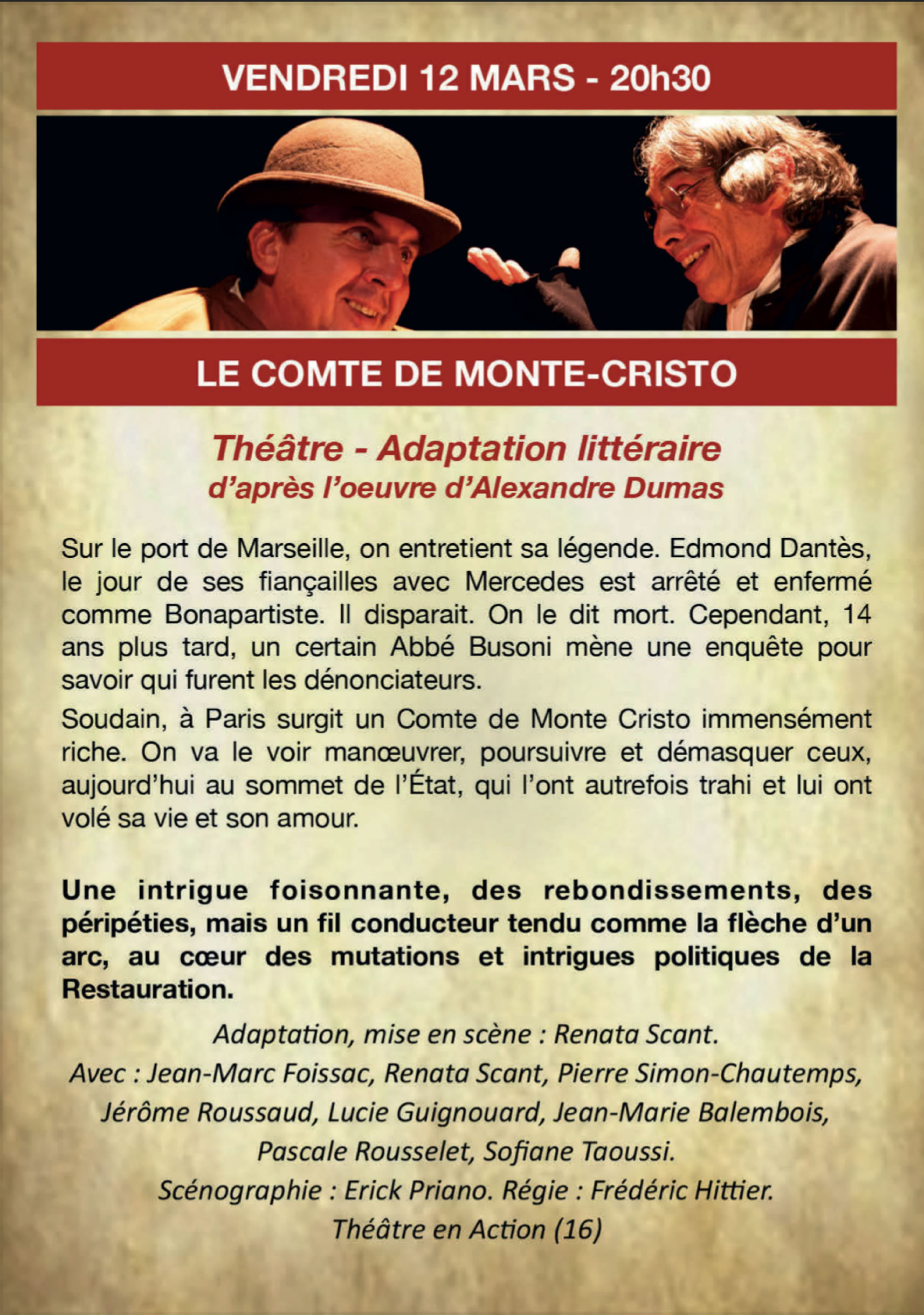 VENDREDI 12 MARS - 20h30

LE COMTE DE MONTE-CRISTO

Théâtre - Adaptation littéraire
d'après l'oeuvre d'Alexandre Dumas

Sur le port de Marseille, on entretient sa légende. Edmond Dantès, le jour de ses fiançailles avec Mercedes est arrêté et enfermé comme Bonapartiste. Il disparait. On le dit mort. Cependant, 14 ans plus tard, un certain Abbé Busoni mène une enquête pour savoir qui furent les dénonciateurs.

Soudain, à Paris surgit un Comte de Monte Cristo immensément riche. On va le voir manœuvrer, poursuivre et démasquer ceux, aujourd'hui au sommet de l'État, qui l'ont autrefois trahi et lui ont volé sa vie et son amour.

Une intrigue foisonnante, des rebondissements, des péripéties, mais un fil conducteur tendu comme la flèche d'un arc, au cœur des mutations et intrigues politiques de la Restauration.

Adaptation, mise en scène : Renata Scant.
Avec : Jean-Marc Foissac, Renata Scant, Pierre Simon-Chautemps, Jérôme Roussaud, Lucie Guignouard, Jean-Marie Balembois, Pascale Rousselet, Sofiane Taoussi.
Scénographie : Erick Priano. Régie : Frédéric Hittier.
Théâtre en Action (16)